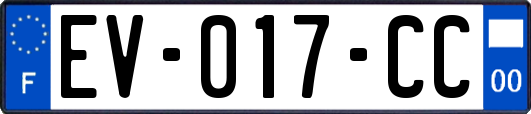 F
EV-017-CC
00